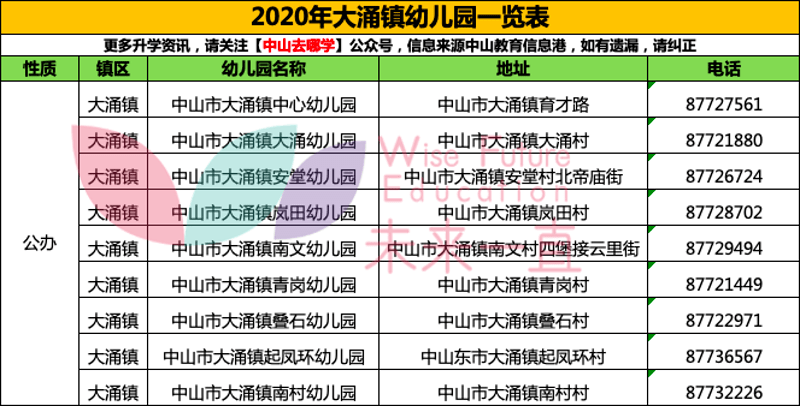 2020年大涌镇幼儿园一览表

更多升学资讯，请关注【中山去哪学】公众号，信息来源中山教育信息港，如有遗漏，请纠正

| 性质 | 镇区 | 幼儿园名称 | 地址 | 电话 |
|---|---|---|---|---|
| 公办 | 大涌镇 | 中山市大涌镇中心幼儿园 | 中山市大涌镇育才路 | 87727561 |
| | 大涌镇 | 中山市大涌镇大涌幼儿园 | 中山市大涌镇大涌村 | 87721880 |
| | 大涌镇 | 中山市大涌镇安堂幼儿园 | 中山市大涌镇安堂村北帝庙街 | 87726724 |
| | 大涌镇 | 中山市大涌镇岚田幼儿园 | 中山市大涌镇岚田村 | 87728702 |
| | 大涌镇 | 中山市大涌镇南文幼儿园 | 中山市大涌镇南文村四堡接云里街 | 87729494 |
| | 大涌镇 | 中山市大涌镇青岗幼儿园 | 中山市大涌镇青岗村 | 87721449 |
| | 大涌镇 | 中山市大涌镇叠石幼儿园 | 中山市大涌镇叠石村 | 87722971 |
| | 大涌镇 | 中山市大涌镇起凤环幼儿园 | 中山东市大涌镇起凤环村 | 87736567 |
| | 大涌镇 | 中山市大涌镇南村幼儿园 | 中山市大涌镇南村村 | 87732226 |

Wise Future Education 未来直